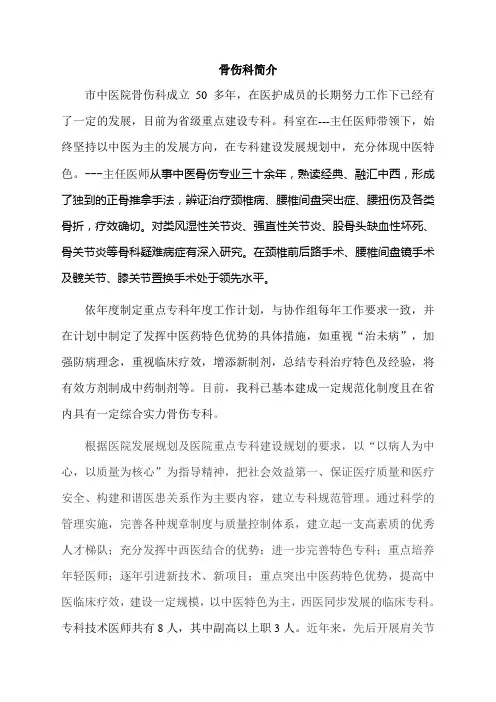 骨伤科简介

市中医院骨伤科成立 50 多年，在医护成员的长期努力工作下已经有了一定的发展，目前为省级重点建设专科。科室在---主任医师带领下，始终坚持以中医为主的发展方向，在专科建设发展规划中，充分体现中医特色。---主任医师从事中医骨伤专业三十余年，熟读经典、融汇中西，形成了独到的正骨推拿手法，辨证治疗颈椎病、腰椎间盘突出症、腰扭伤及各类骨折，疗效确切。对类风湿性关节炎、强直性关节炎、股骨头缺血性坏死、骨关节炎等骨科疑难病症有深入研究。在颈椎前后路手术、腰椎间盘镜手术及髋关节、膝关节置换手术处于领先水平。

依年度制定重点专科年度工作计划，与协作组每年工作要求一致，并在计划中制定了发挥中医药特色优势的具体措施，如重视“治未病”，加强防病理念，重视临床疗效，增添新制剂，总结专科治疗特色及经验，将有效方剂制成中药制剂等。目前，我科已基本建成一定规范化制度且在省内具有一定综合实力骨伤专科。

根据医院发展规划及医院重点专科建设规划的要求，以“以病人为中心，以质量为核心”为指导精神，把社会效益第一、保证医疗质量和医疗安全、构建和谐医患关系作为主要内容，建立专科规范管理。通过科学的管理实施，完善各种规章制度与质量控制体系，建立起一支高素质的优秀人才梯队；充分发挥中西医结合的优势；进一步完善特色专科；重点培养年轻医师；逐年引进新技术、新项目；重点突出中医药特色优势，提高中医临床疗效，建设一定规模，以中医特色为主，西医同步发展的临床专科。专科技术医师共有 8 人，其中副高以上职 3 人。近年来，先后开展肩关节